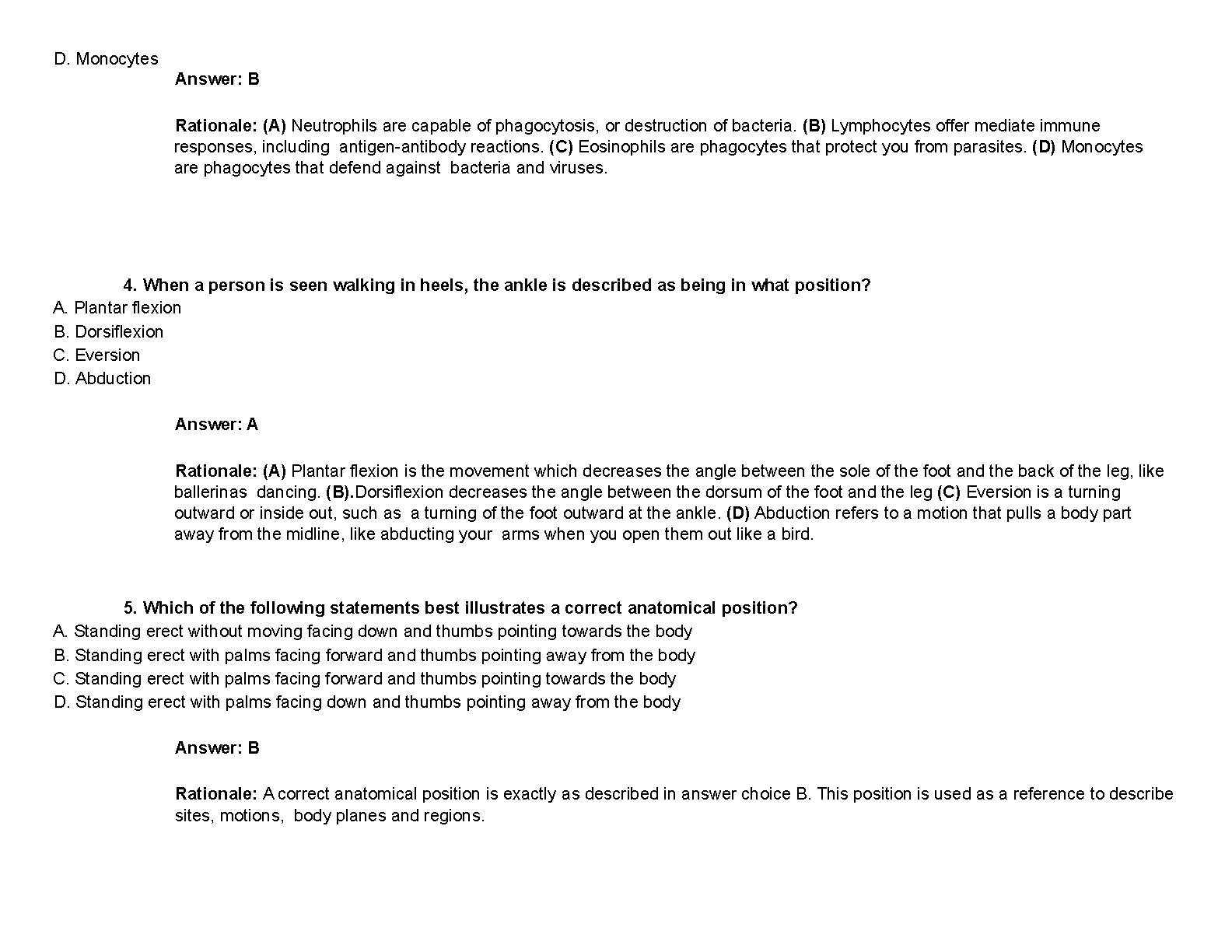 D. Monocytes

Answer: B

Rationale: (A) Neutrophils are capable of phagocytosis, or destruction of bacteria. (B) Lymphocytes offer mediate immune responses, including antigen-antibody reactions. (C) Eosinophils are phagocytes that protect you from parasites. (D) Monocytes are phagocytes that defend against bacteria and viruses.

4. When a person is seen walking in heels, the ankle is described as being in what position?
A. Plantar flexion
B. Dorsiflexion
C. Eversion
D. Abduction

Answer: A

Rationale: (A) Plantar flexion is the movement which decreases the angle between the sole of the foot and the back of the leg, like ballerinas dancing. (B).Dorsiflexion decreases the angle between the dorsum of the foot and the leg (C) Eversion is a turning outward or inside out, such as a turning of the foot outward at the ankle. (D) Abduction refers to a motion that pulls a body part away from the midline, like abducting your arms when you open them out like a bird.

5. Which of the following statements best illustrates a correct anatomical position?
A. Standing erect without moving facing down and thumbs pointing towards the body
B. Standing erect with palms facing forward and thumbs pointing away from the body
C. Standing erect with palms facing forward and thumbs pointing towards the body
D. Standing erect with palms facing down and thumbs pointing away from the body

Answer: B

Rationale: A correct anatomical position is exactly as described in answer choice B. This position is used as a reference to describe sites, motions, body planes and regions.